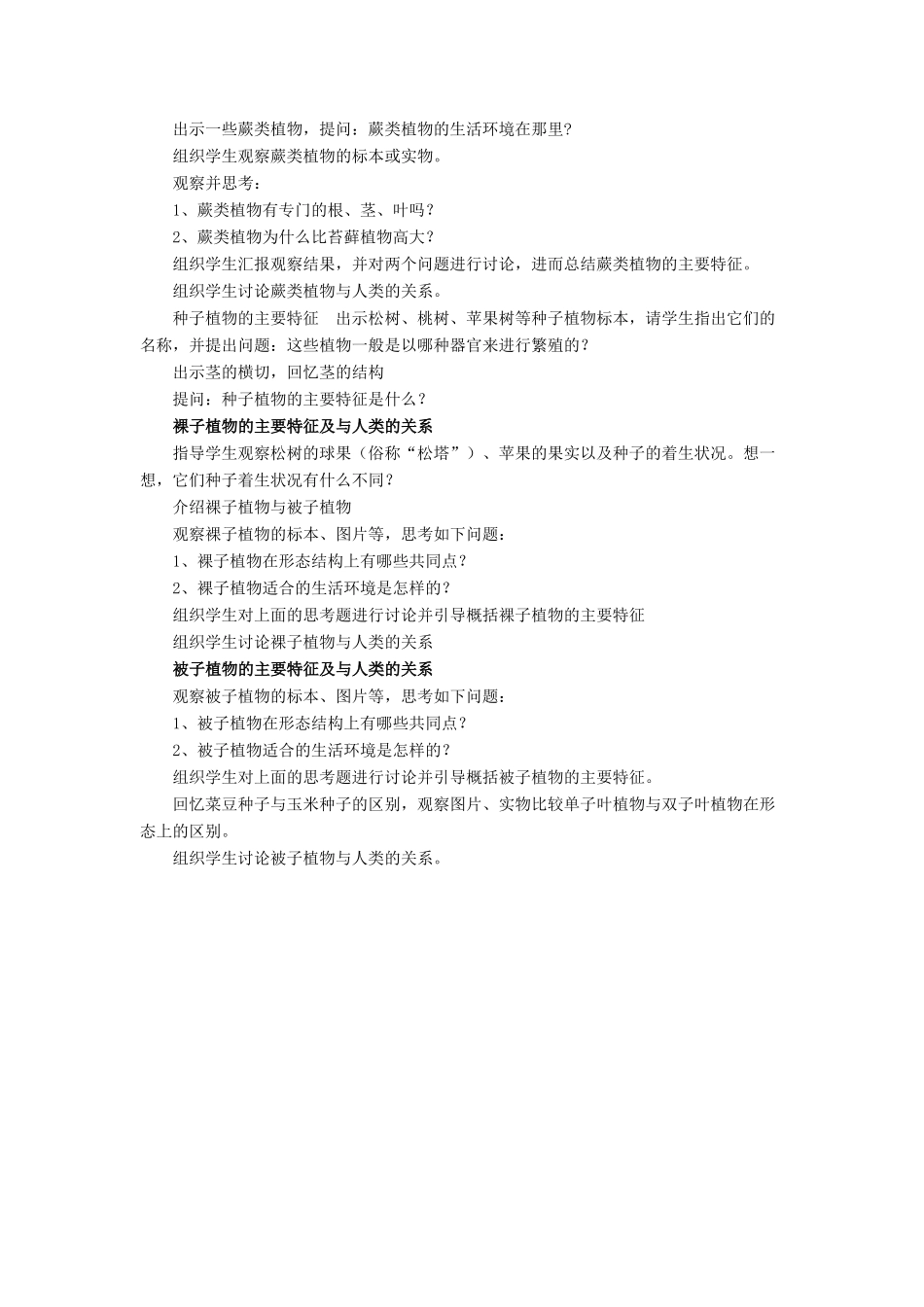 出示一些蕨类植物，提问：蕨类植物的生活环境在那里？

组织学生观察蕨类植物的标本或实物。

观察并思考：

1、蕨类植物有专门的根、茎、叶吗？

2、蕨类植物为什么比苔藓植物高大？

组织学生汇报观察结果，并对两个问题进行讨论，进而总结蕨类植物的主要特征。

组织学生讨论蕨类植物与人类的关系。

种子植物的主要特征　出示松树、桃树、苹果树等种子植物标本，请学生指出它们的名称，并提出问题：这些植物一般是以哪种器官来进行繁殖的？

出示茎的横切，回忆茎的结构

提问：种子植物的主要特征是什么？

裸子植物的主要特征及与人类的关系

指导学生观察松树的球果（俗称“松塔”）、苹果的果实以及种子的着生状况。想一想，它们种子着生状况有什么不同？

介绍裸子植物与被子植物

观察裸子植物的标本、图片等，思考如下问题：

1、裸子植物在形态结构上有哪些共同点？

2、裸子植物适合的生活环境是怎样的？

组织学生对上面的思考题进行讨论并引导概括裸子植物的主要特征

组织学生讨论裸子植物与人类的关系

被子植物的主要特征及与人类的关系

观察被子植物的标本、图片等，思考如下问题：

1、被子植物在形态结构上有哪些共同点？

2、被子植物适合的生活环境是怎样的？

组织学生对上面的思考题进行讨论并引导概括被子植物的主要特征。

回忆菜豆种子与玉米种子的区别，观察图片、实物比较单子叶植物与双子叶植物在形态上的区别。

组织学生讨论被子植物与人类的关系。